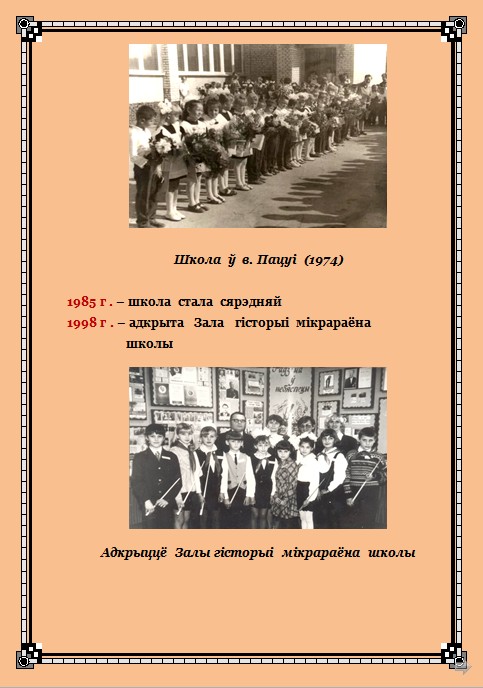 Школа ў в. Пацуі (1974)

1985 г . – школа стала сярэдняй
1998 г . – адкрыта Зала гісторыі мікрараёна школы

Адкрыццё Залы гісторыі мікрараёна школы